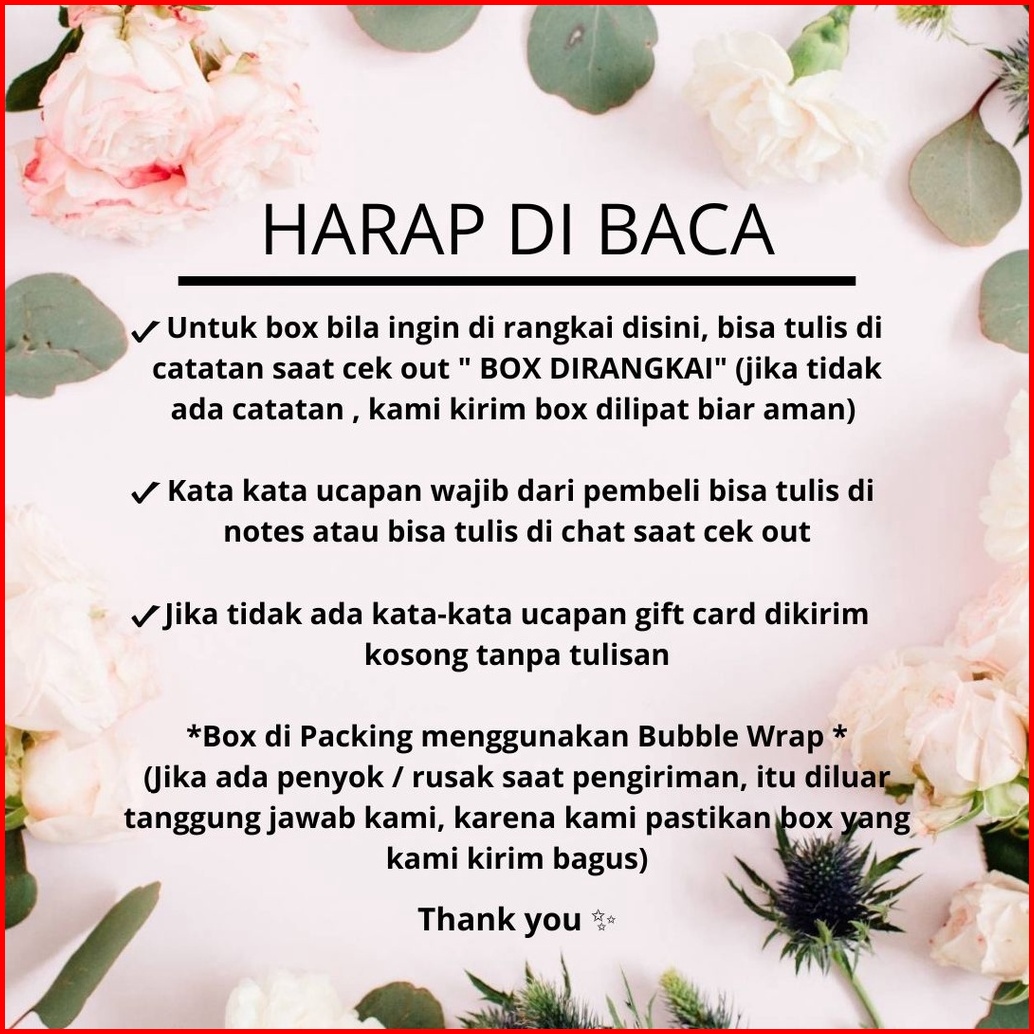 HARAP DI BACA

✓ Untuk box bila ingin di rangkai disini, bisa tulis di catatan saat cek out " BOX DIRANGKAI" (jika tidak ada catatan , kami kirim box dilipat biar aman)

✓ Kata kata ucapan wajib dari pembeli bisa tulis di notes atau bisa tulis di chat saat cek out

✓ Jika tidak ada kata-kata ucapan gift card dikirim kosong tanpa tulisan

*Box di Packing menggunakan Bubble Wrap * (Jika ada penyok / rusak saat pengiriman, itu diluar tanggung jawab kami, karena kami pastikan box yang kami kirim bagus)

Thank you ✨